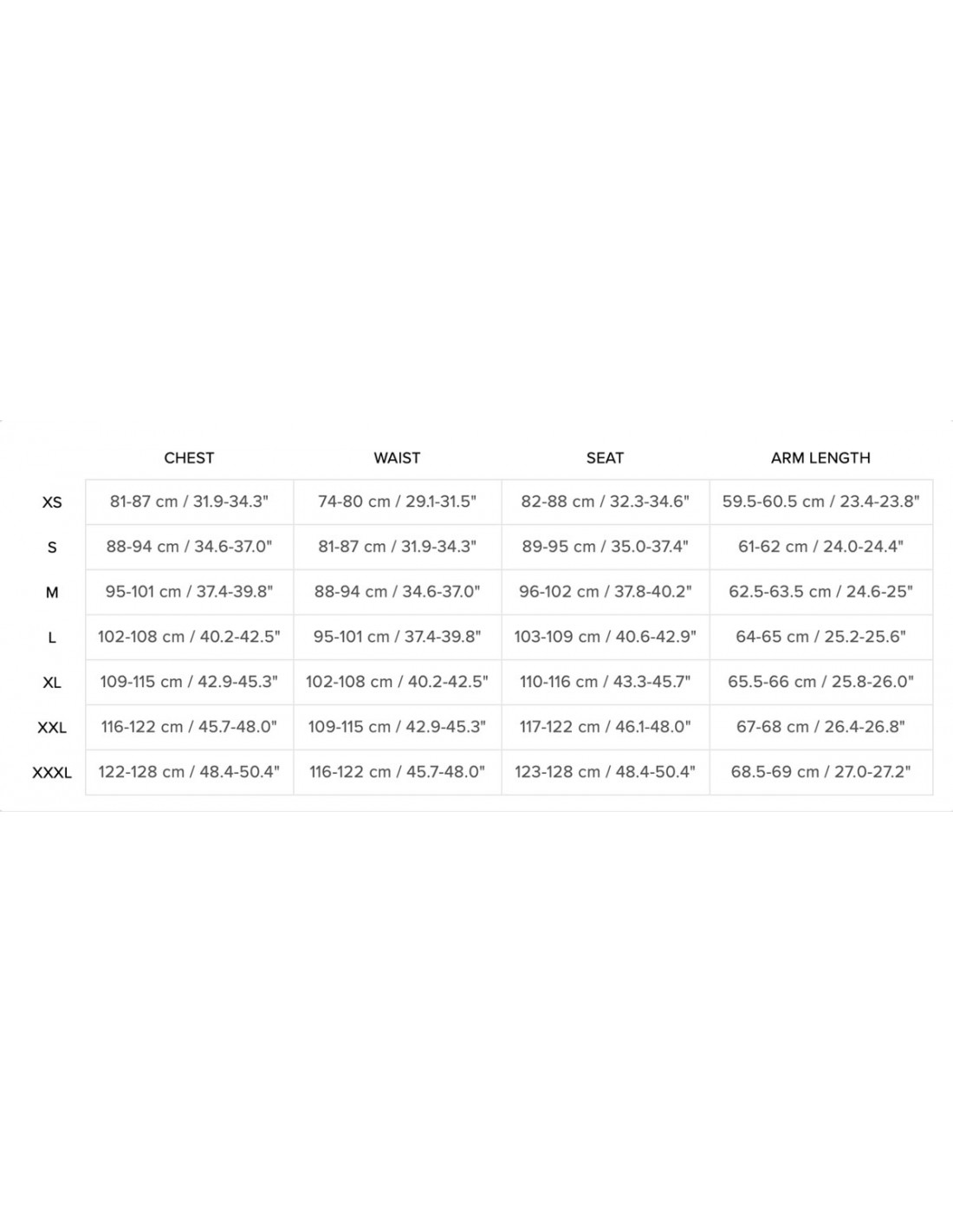 |  | CHEST | WAIST | SEAT | ARM LENGTH |
|---|---|---|---|---|
| XS | 81-87 cm / 31.9-34.3" | 74-80 cm / 29.1-31.5" | 82-88 cm / 32.3-34.6" | 59.5-60.5 cm / 23.4-23.8" |
| S | 88-94 cm / 34.6-37.0" | 81-87 cm / 31.9-34.3" | 89-95 cm / 35.0-37.4" | 61-62 cm / 24.0-24.4" |
| M | 95-101 cm / 37.4-39.8" | 88-94 cm / 34.6-37.0" | 96-102 cm / 37.8-40.2" | 62.5-63.5 cm / 24.6-25" |
| L | 102-108 cm / 40.2-42.5" | 95-101 cm / 37.4-39.8" | 103-109 cm / 40.6-42.9" | 64-65 cm / 25.2-25.6" |
| XL | 109-115 cm / 42.9-45.3" | 102-108 cm / 40.2-42.5" | 110-116 cm / 43.3-45.7" | 65.5-66 cm / 25.8-26.0" |
| XXL | 116-122 cm / 45.7-48.0" | 109-115 cm / 42.9-45.3" | 117-122 cm / 46.1-48.0" | 67-68 cm / 26.4-26.8" |
| XXXL | 122-128 cm / 48.4-50.4" | 116-122 cm / 45.7-48.0" | 123-128 cm / 48.4-50.4" | 68.5-69 cm / 27.0-27.2" |